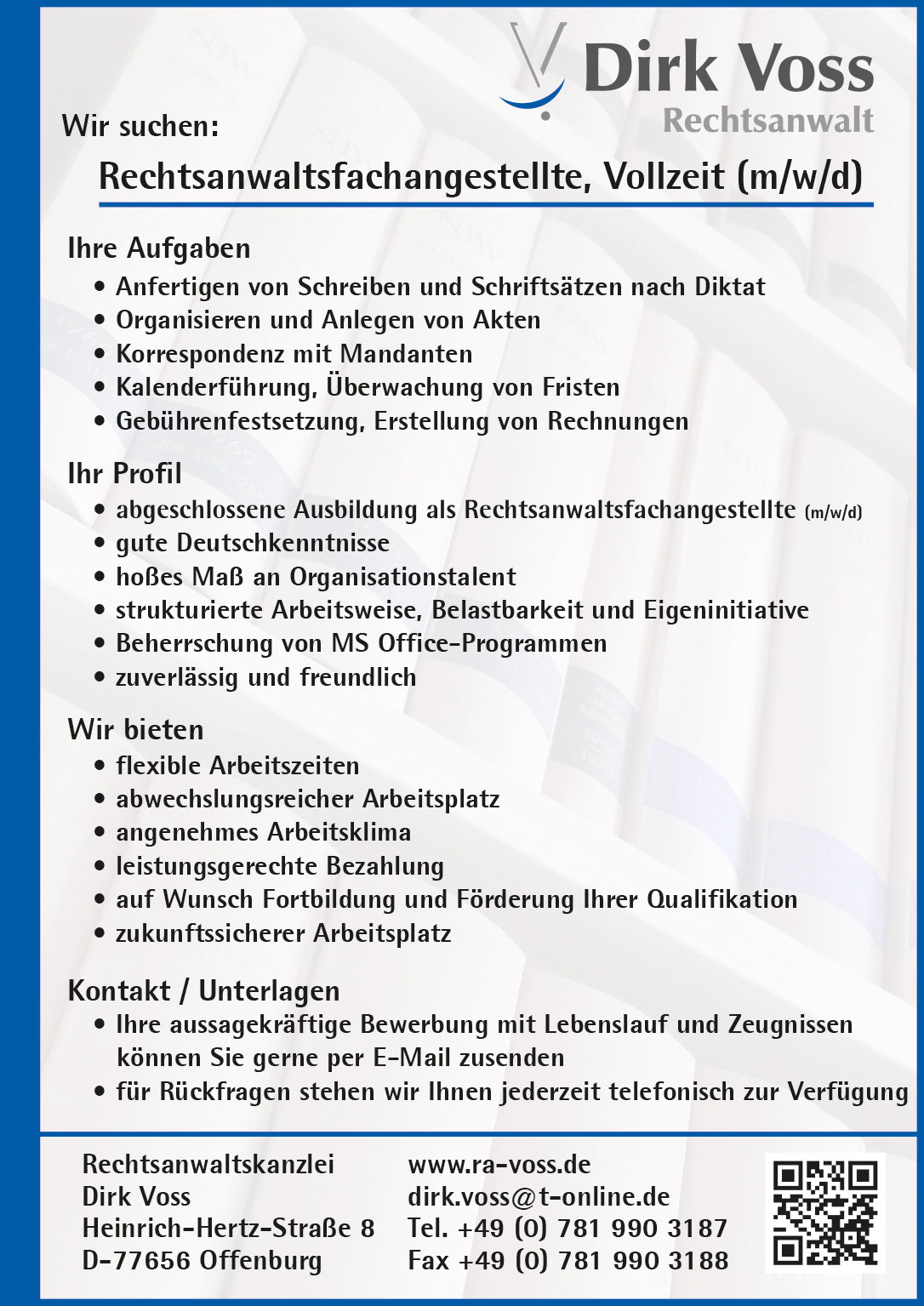 Dirk Voss
Rechtsanwalt

Wir suchen:

Rechtsanwaltsfachangestellte, Vollzeit (m/w/d)

Ihre Aufgaben
• Anfertigen von Schreiben und Schriftsätzen nach Diktat
• Organisieren und Anlegen von Akten
• Korrespondenz mit Mandanten
• Kalenderführung, Überwachung von Fristen
• Gebührenfestsetzung, Erstellung von Rechnungen

Ihr Profil
• abgeschlossene Ausbildung als Rechtsanwaltsfachangestellte (m/w/d)
• gute Deutschkenntnisse
• hoßes Maß an Organisationstalent
• strukturierte Arbeitsweise, Belastbarkeit und Eigeninitiative
• Beherrschung von MS Office-Programmen
• zuverlässig und freundlich

Wir bieten
• flexible Arbeitszeiten
• abwechslungsreicher Arbeitsplatz
• angenehmes Arbeitsklima
• leistungsgerechte Bezahlung
• auf Wunsch Fortbildung und Förderung Ihrer Qualifikation
• zukunftssicherer Arbeitsplatz

Kontakt / Unterlagen
• Ihre aussagekräftige Bewerbung mit Lebenslauf und Zeugnissen können Sie gerne per E-Mail zusenden
• für Rückfragen stehen wir Ihnen jederzeit telefonisch zur Verfügung

Rechtsanwaltskanzlei
Dirk Voss
Heinrich-Hertz-Straße 8
D-77656 Offenburg

www.ra-voss.de
dirk.voss@t-online.de
Tel. +49 (0) 781 990 3187
Fax +49 (0) 781 990 3188